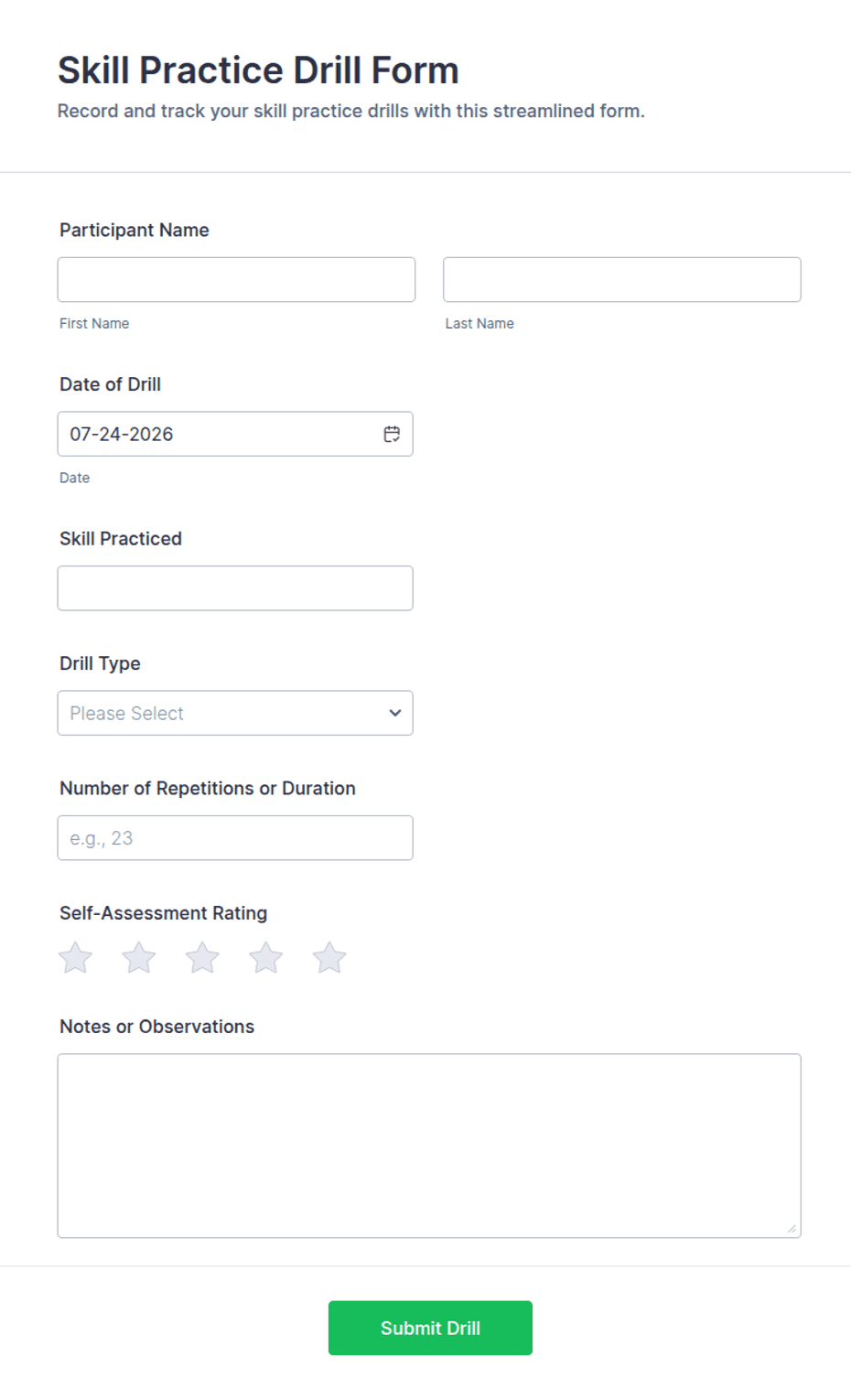 Skill Practice Drill Form
Record and track your skill practice drills with this streamlined form.

Participant Name

First Name

Last Name

Date of Drill

07-24-2026

Date

Skill Practiced

Drill Type

Please Select

Number of Repetitions or Duration

e.g., 23

Self-Assessment Rating

Notes or Observations

Submit Drill